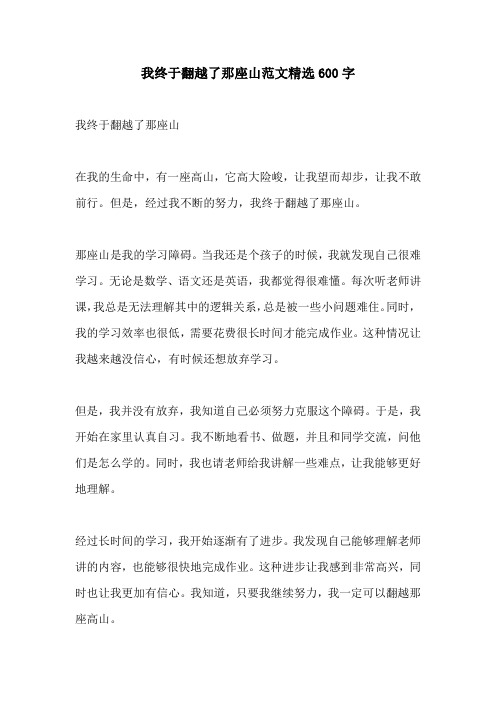 我终于翻越了那座山范文精选600字

我终于翻越了那座山

在我的生命中，有一座高山，它高大险峻，让我望而却步，让我不敢前行。但是，经过我不断的努力，我终于翻越了那座山。

那座山是我的学习障碍。当我还是个孩子的时候，我就发现自己很难学习。无论是数学、语文还是英语，我都觉得很难懂。每次听老师讲课，我总是无法理解其中的逻辑关系，总是被一些小问题难住。同时，我的学习效率也很低，需要花费很长时间才能完成作业。这种情况让我越来越没信心，有时候还想放弃学习。

但是，我并没有放弃，我知道自己必须努力克服这个障碍。于是，我开始在家里认真自习。我不断地看书、做题，并且和同学交流，问他们是怎么学的。同时，我也请老师给我讲解一些难点，让我能够更好地理解。

经过长时间的学习，我开始逐渐有了进步。我发现自己能够理解老师讲的内容，也能够很快地完成作业。这种进步让我感到非常高兴，同时也让我更加有信心。我知道，只要我继续努力，我一定可以翻越那座高山。